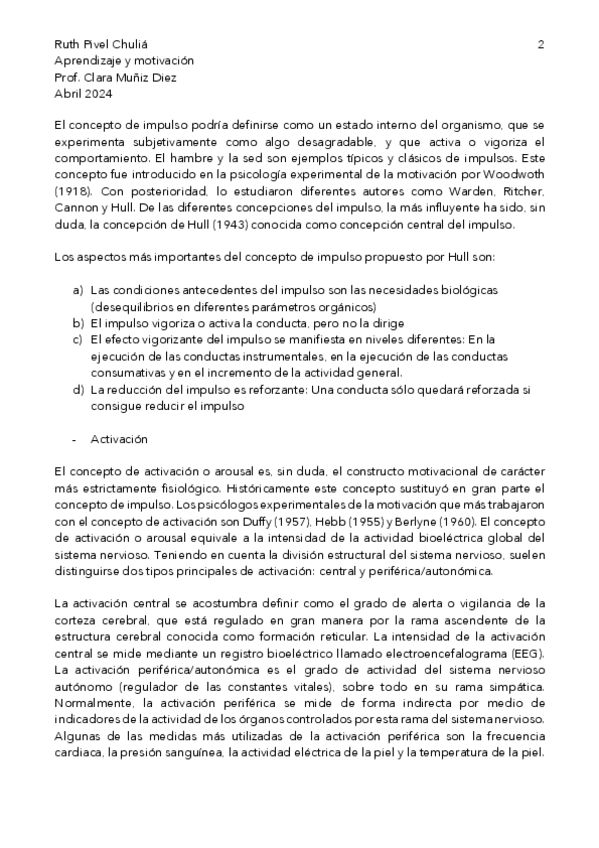 Ruth Pivel Chuliá
Aprendizaje y motivación
Prof. Clara Muñiz Diez
Abril 2024

2

El concepto de impulso podría definirse como un estado interno del organismo, que se experimenta subjetivamente como algo desagradable, y que activa o vigoriza el comportamiento. El hambre y la sed son ejemplos típicos y clásicos de impulsos. Este concepto fue introducido en la psicología experimental de la motivación por Woodwoth (1918). Con posterioridad, lo estudiaron diferentes autores como Warden, Ritcher, Cannon y Hull. De las diferentes concepciones del impulso, la más influyente ha sido, sin duda, la concepción de Hull (1943) conocida como concepción central del impulso.

Los aspectos más importantes del concepto de impulso propuesto por Hull son:

a) Las condiciones antecedentes del impulso son las necesidades biológicas (desequilibrios en diferentes parámetros orgánicos)
b) El impulso vigoriza o activa la conducta, pero no la dirige
c) El efecto vigorizante del impulso se manifiesta en niveles diferentes: En la ejecución de las conductas instrumentales, en la ejecución de las conductas consumativas y en el incremento de la actividad general.
d) La reducción del impulso es reforzante: Una conducta sólo quedará reforzada si consigue reducir el impulso

- Activación

El concepto de activación o arousal es, sin duda, el constructo motivacional de carácter más estrictamente fisiológico. Históricamente este concepto sustituyó en gran parte el concepto de impulso. Los psicólogos experimentales de la motivación que más trabajaron con el concepto de activación son Duffy (1957), Hebb (1955) y Berlyne (1960). El concepto de activación o arousal equivale a la intensidad de la actividad bioeléctrica global del sistema nervioso. Teniendo en cuenta la división estructural del sistema nervioso, suelen distinguirse dos tipos principales de activación: central y periférica/autonómica.

La activación central se acostumbra definir como el grado de alerta o vigilancia de la corteza cerebral, que está regulado en gran manera por la rama ascendente de la estructura cerebral conocida como formación reticular. La intensidad de la activación central se mide mediante un registro bioeléctrico llamado electroencefalograma (EEG). La activación periférica/autonómica es el grado de actividad del sistema nervioso autónomo (regulador de las constantes vitales), sobre todo en su rama simpática. Normalmente, la activación periférica se mide de forma indirecta por medio de indicadores de la actividad de los órganos controlados por esta rama del sistema nervioso. Algunas de las medidas más utilizadas de la activación periférica son la frecuencia cardiaca, la presión sanguínea, la actividad eléctrica de la piel y la temperatura de la piel.